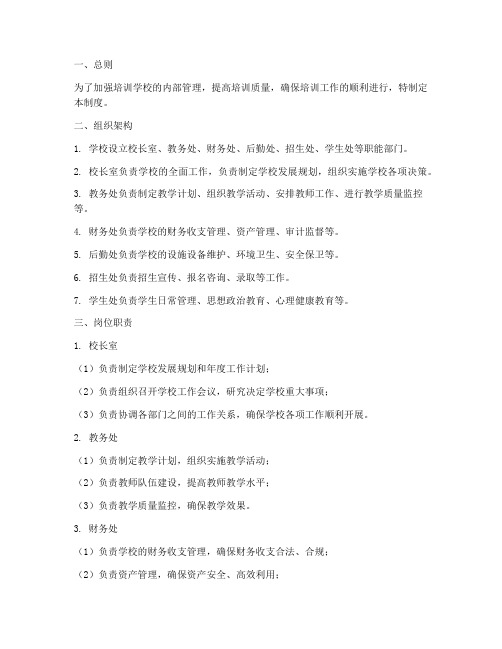 一、总则

为了加强培训学校的内部管理，提高培训质量，确保培训工作的顺利进行，特制定本制度。

二、组织架构

1. 学校设立校长室、教务处、财务处、后勤处、招生处、学生处等职能部门。

2. 校长室负责学校的全面工作，负责制定学校发展规划，组织实施学校各项决策。

3. 教务处负责制定教学计划、组织教学活动、安排教师工作、进行教学质量监控等。

4. 财务处负责学校的财务收支管理、资产管理、审计监督等。

5. 后勤处负责学校的设施设备维护、环境卫生、安全保卫等。

6. 招生处负责招生宣传、报名咨询、录取等工作。

7. 学生处负责学生日常管理、思想政治教育、心理健康教育等。

三、岗位职责

1. 校长室

（1）负责制定学校发展规划和年度工作计划；

（2）负责组织召开学校工作会议，研究决定学校重大事项；

（3）负责协调各部门之间的工作关系，确保学校各项工作顺利开展。

2. 教务处

（1）负责制定教学计划，组织实施教学活动；

（2）负责教师队伍建设，提高教师教学水平；

（3）负责教学质量监控，确保教学效果。

3. 财务处

（1）负责学校的财务收支管理，确保财务收支合法、合规；

（2）负责资产管理，确保资产安全、高效利用；